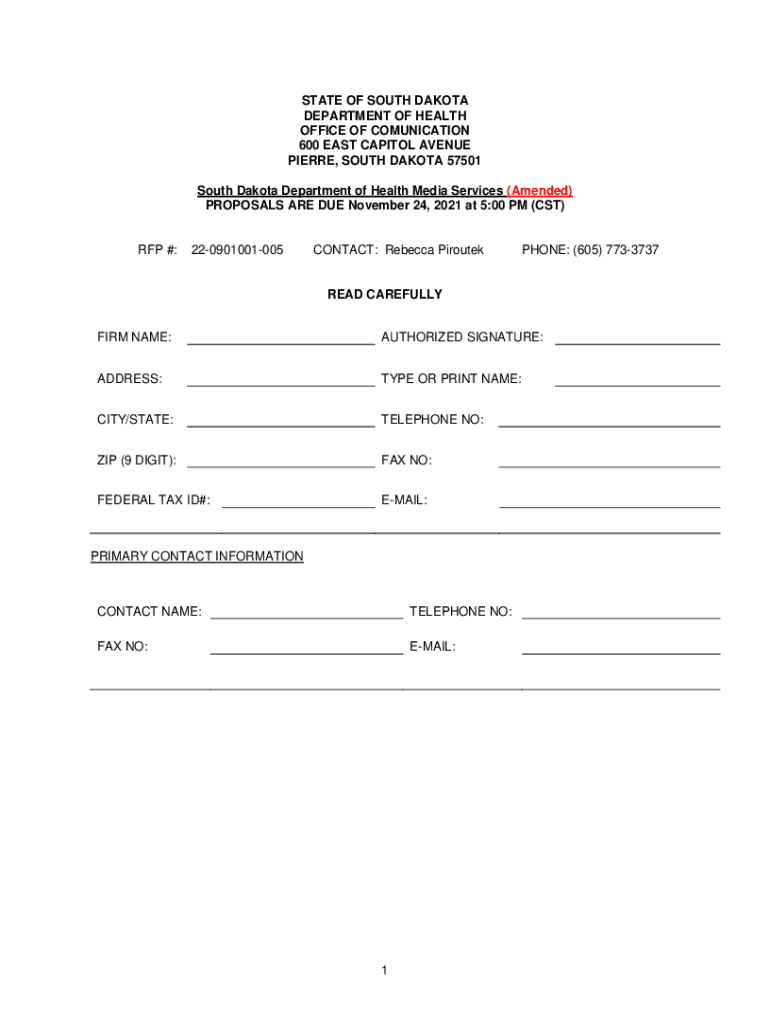 STATE OF SOUTH DAKOTA
DEPARTMENT OF HEALTH
OFFICE OF COMUNICATION
600 EAST CAPITOL AVENUE
PIERRE, SOUTH DAKOTA 57501

South Dakota Department of Health Media Services (Amended)
PROPOSALS ARE DUE November 24, 2021 at 5:00 PM (CST)

RFP #: 22-0901001-005 CONTACT: Rebecca Piroutek PHONE: (605) 773-3737

READ CAREFULLY

FIRM NAME: AUTHORIZED SIGNATURE:

ADDRESS: TYPE OR PRINT NAME:

CITY/STATE: TELEPHONE NO:

ZIP (9 DIGIT): FAX NO:

FEDERAL TAX ID#: E-MAIL:

PRIMARY CONTACT INFORMATION

CONTACT NAME: TELEPHONE NO:

FAX NO: E-MAIL:

1